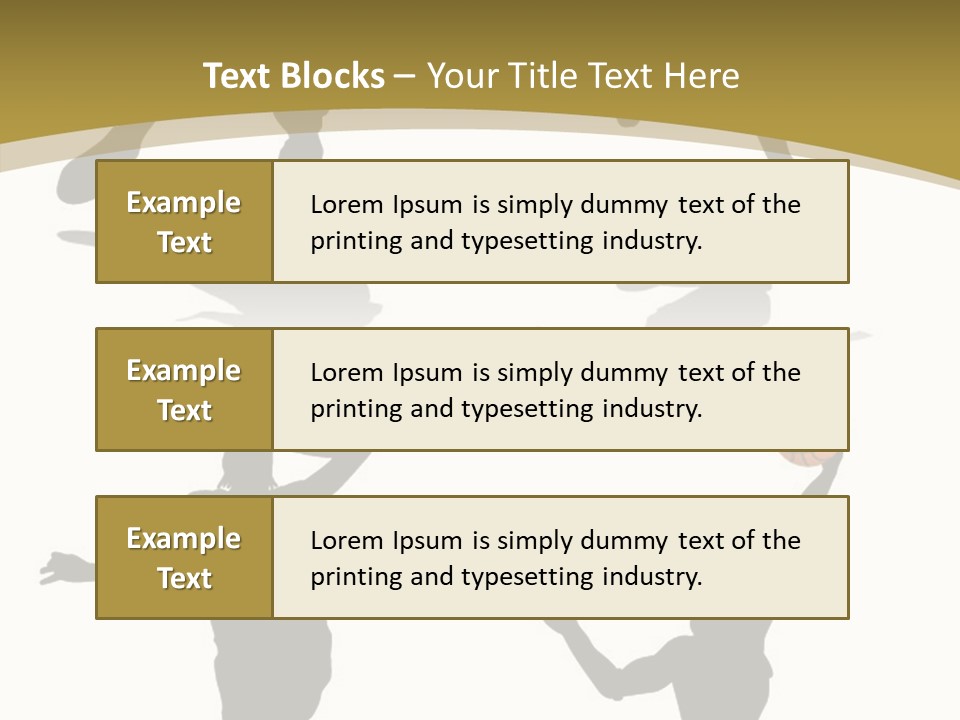 Text Blocks – Your Title Text Here

Example Text

Lorem Ipsum is simply dummy text of the printing and typesetting industry.

Example Text

Lorem Ipsum is simply dummy text of the printing and typesetting industry.

Example Text

Lorem Ipsum is simply dummy text of the printing and typesetting industry.